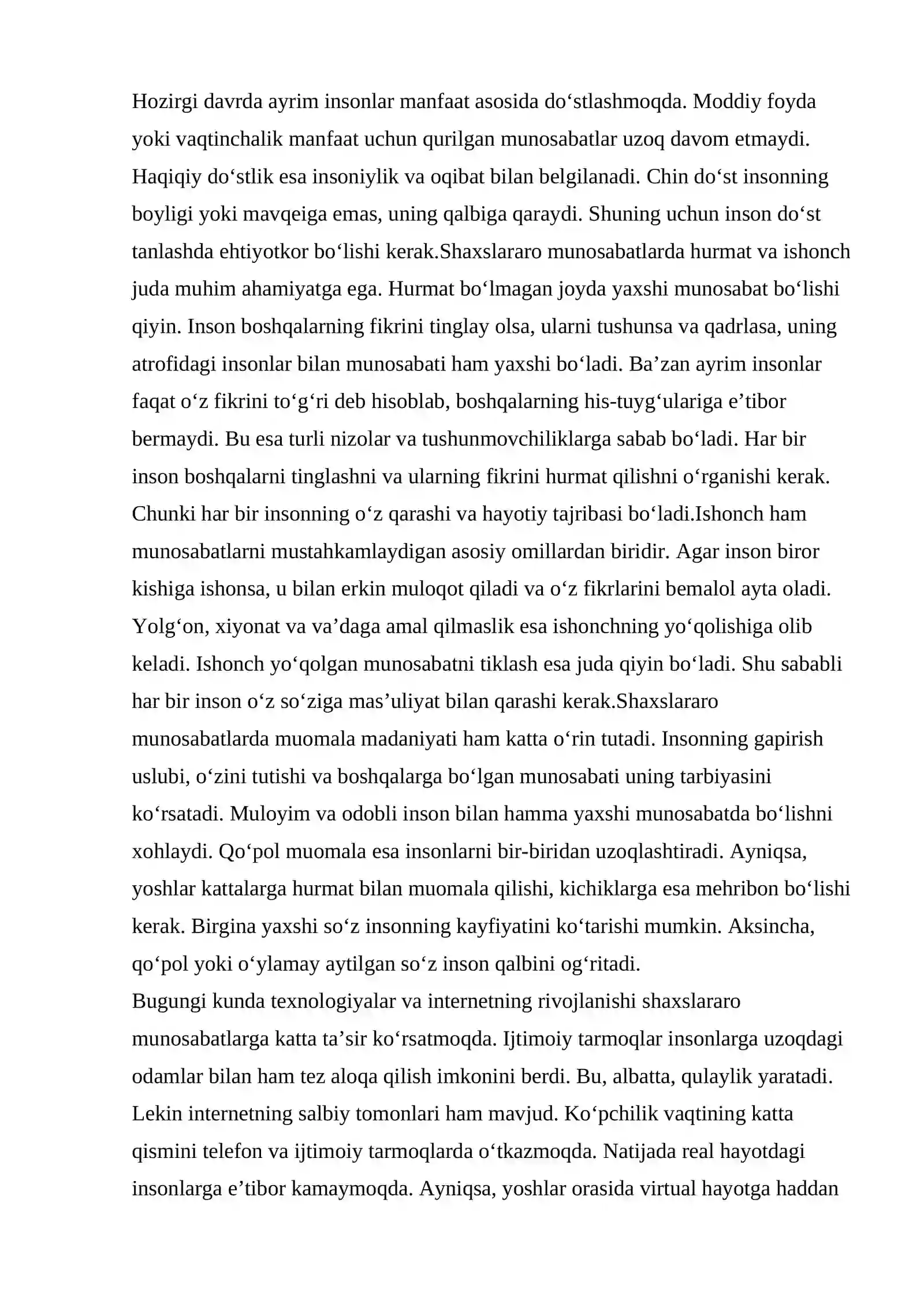 Hozirgi davrda ayrim insonlar manfaat asosida do'stlashmoqda. Moddiy foyda yoki vaqtinchalik manfaat uchun qurilgan munosabatlar uzoq davom etmaydi. Haqiqiy do'stlik esa insoniylik va oqibat bilan belgilanadi. Chin do'st insonning boyligi yoki mavqeiga emas, uning qalbiga qaraydi. Shuning uchun inson do'st tanlashda ehtiyotkor bo'lishi kerak.Shaxslararo munosabatlarda hurmat va ishonch juda muhim ahamiyatga ega. Hurmat bo'lmagan joyda yaxshi munosabat bo'lishi qiyin. Inson boshqalarning fikrini tinglay olsa, ularni tushunsa va qadrlasa, uning atrofidagi insonlar bilan munosabati ham yaxshi bo'ladi. Ba'zan ayrim insonlar faqat o'z fikrini to'g'ri deb hisoblab, boshqalarning his-tuyg'ulariga e'tibor bermaydi. Bu esa turli nizolar va tushunmovchiliklarga sabab bo'ladi. Har bir inson boshqalarni tinglashni va ularning fikrini hurmat qilishni o'rganishi kerak. Chunki har bir insonning o'z qarashi va hayotiy tajribasi bo'ladi.Ishonch ham munosabatlarni mustahkamlaydigan asosiy omillardan biridir. Agar inson biror kishiga ishonsa, u bilan erkin muloqot qiladi va o'z fikrlarini bemalol ayta oladi. Yolg'on, xiyonat va va'daga amal qilmaslik esa ishonchning yo'qolishiga olib keladi. Ishonch yo'qolgan munosabatni tiklash esa juda qiyin bo'ladi. Shu sababli har bir inson o'z so'ziga mas'uliyat bilan qarashi kerak.Shaxslararo munosabatlarda muomala madaniyati ham katta o'rin tutadi. Insonning gapirish uslubi, o'zini tutishi va boshqalarga bo'lgan munosabati uning tarbiyasini ko'rsatadi. Muloyim va odobli inson bilan hamma yaxshi munosabatda bo'lishni xohlaydi. Qo'pol muomala esa insonlarni bir-biridan uzoqlashtiradi. Ayniqsa, yoshlar kattalarga hurmat bilan muomala qilishi, kichiklarga esa mehribon bo'lishi kerak. Birgina yaxshi so'z insonning kayfiyatini ko'tarishi mumkin. Aksincha, qo'pol yoki o'ylamay aytilgan so'z inson qalbini og'ritadi.

Bugungi kunda texnologiyalar va internetning rivojlanishi shaxslararo munosabatlarga katta ta'sir ko'rsatmoqda. Ijtimoiy tarmoqlar insonlarga uzoqdagi odamlar bilan ham tez aloqa qilish imkonini berdi. Bu, albatta, qulaylik yaratadi. Lekin internetning salbiy tomonlari ham mavjud. Ko'pchilik vaqtining katta qismini telefon va ijtimoiy tarmoqlarda o'tkazmoqda. Natijada real hayotdagi insonlarga e'tibor kamaymoqda. Ayniqsa, yoshlar orasida virtual hayotga haddan